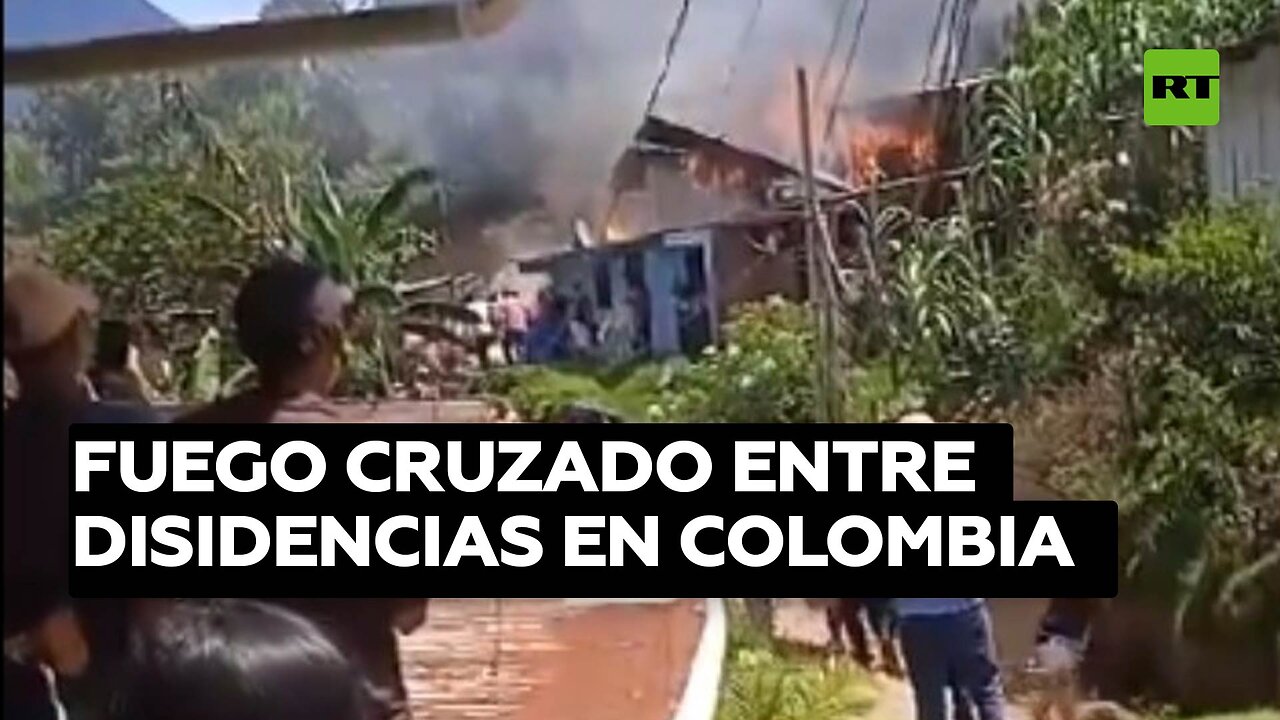 RT

FUEGO CRUZADO ENTRE DISIDENCIAS EN COLOMBIA